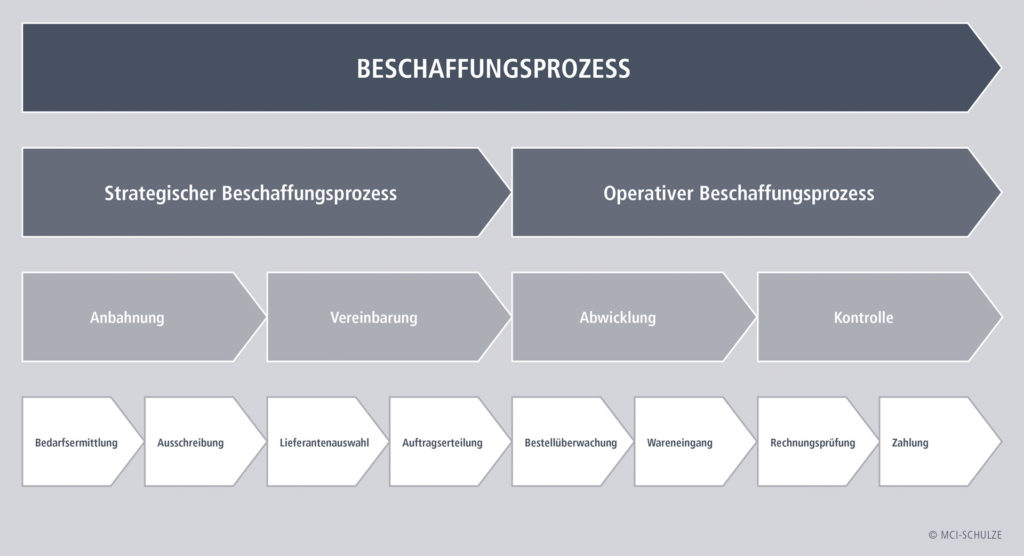 BESCHAFFUNGSPROZESS

Strategischer Beschaffungsprozess

Operativer Beschaffungsprozess

Anbahnung

Vereinbarung

Abwicklung

Kontrolle

Bedarfsermittlung

Ausschreibung

Lieferantenauswahl

Auftragserteilung

Bestellüberwachung

Wareneingang

Rechnungsprüfung

Zahlung

© MCI-SCHULZE